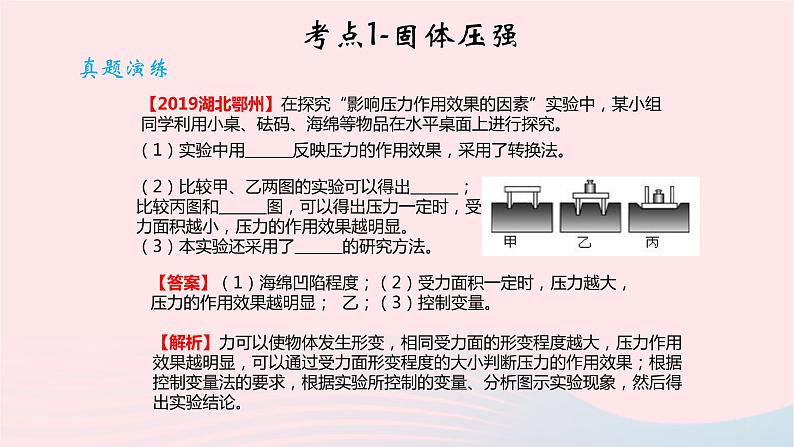 考点1-固体压强

真题演练

【2019湖北鄂州】在探究“影响压力作用效果的因素”实验中，某小组同学利用小桌、砝码、海绵等物品在水平桌面上进行探究。

（1）实验中用______反映压力的作用效果，采用了转换法。

（2）比较甲、乙两图的实验可以得出______；比较丙图和______图，可以得出压力一定时，受力面积越小，压力的作用效果越明显。

（3）本实验还采用了______的研究方法。

甲　乙　丙

【答案】（1）海绵凹陷程度；（2）受力面积一定时，压力越大，压力的作用效果越明显；　乙；（3）控制变量。

【解析】力可以使物体发生形变，相同受力面的形变程度越大，压力作用效果越明显，可以通过受力面形变程度的大小判断压力的作用效果；根据控制变量法的要求，根据实验所控制的变量、分析图示实验现象，然后得出实验结论。